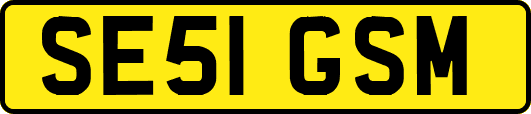 SE51 GSM